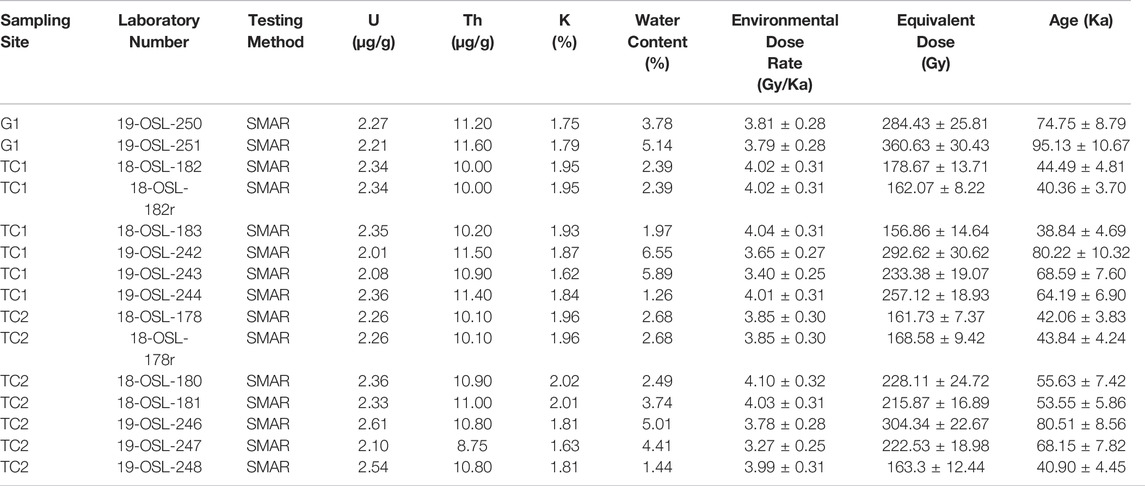 | Sampling Site | Laboratory Number | Testing Method | U (μg/g) | Th (μg/g) | K (%) | Water Content (%) | Environmental Dose Rate (Gy/Ka) | Equivalent Dose (Gy) | Age (Ka) |
|---|---|---|---|---|---|---|---|---|---|
| G1 | 19-OSL-250 | SMAR | 2.27 | 11.20 | 1.75 | 3.78 | 3.81 ± 0.28 | 284.43 ± 25.81 | 74.75 ± 8.79 |
| G1 | 19-OSL-251 | SMAR | 2.21 | 11.60 | 1.79 | 5.14 | 3.79 ± 0.28 | 360.63 ± 30.43 | 95.13 ± 10.67 |
| TC1 | 18-OSL-182 | SMAR | 2.34 | 10.00 | 1.95 | 2.39 | 4.02 ± 0.31 | 178.67 ± 13.71 | 44.49 ± 4.81 |
| TC1 | 18-OSL-182r | SMAR | 2.34 | 10.00 | 1.95 | 2.39 | 4.02 ± 0.31 | 162.07 ± 8.22 | 40.36 ± 3.70 |
| TC1 | 18-OSL-183 | SMAR | 2.35 | 10.20 | 1.93 | 1.97 | 4.04 ± 0.31 | 156.86 ± 14.64 | 38.84 ± 4.69 |
| TC1 | 19-OSL-242 | SMAR | 2.01 | 11.50 | 1.87 | 6.55 | 3.65 ± 0.27 | 292.62 ± 30.62 | 80.22 ± 10.32 |
| TC1 | 19-OSL-243 | SMAR | 2.08 | 10.90 | 1.62 | 5.89 | 3.40 ± 0.25 | 233.38 ± 19.07 | 68.59 ± 7.60 |
| TC1 | 19-OSL-244 | SMAR | 2.36 | 11.40 | 1.84 | 1.26 | 4.01 ± 0.31 | 257.12 ± 18.93 | 64.19 ± 6.90 |
| TC2 | 18-OSL-178 | SMAR | 2.26 | 10.10 | 1.96 | 2.68 | 3.85 ± 0.30 | 161.73 ± 7.37 | 42.06 ± 3.83 |
| TC2 | 18-OSL-178r | SMAR | 2.26 | 10.10 | 1.96 | 2.68 | 3.85 ± 0.30 | 168.58 ± 9.42 | 43.84 ± 4.24 |
| TC2 | 18-OSL-180 | SMAR | 2.36 | 10.90 | 2.02 | 2.49 | 4.10 ± 0.32 | 228.11 ± 24.72 | 55.63 ± 7.42 |
| TC2 | 18-OSL-181 | SMAR | 2.33 | 11.00 | 2.01 | 3.74 | 4.03 ± 0.31 | 215.87 ± 16.89 | 53.55 ± 5.86 |
| TC2 | 19-OSL-246 | SMAR | 2.61 | 10.80 | 1.81 | 5.01 | 3.78 ± 0.28 | 304.34 ± 22.67 | 80.51 ± 8.56 |
| TC2 | 19-OSL-247 | SMAR | 2.10 | 8.75 | 1.63 | 4.41 | 3.27 ± 0.25 | 222.53 ± 18.98 | 68.15 ± 7.82 |
| TC2 | 19-OSL-248 | SMAR | 2.54 | 10.80 | 1.81 | 1.44 | 3.99 ± 0.31 | 163.3 ± 12.44 | 40.90 ± 4.45 |